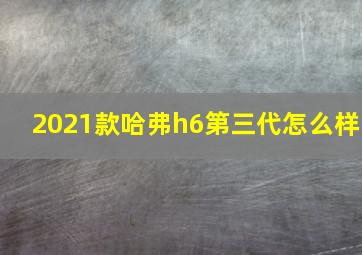 2021款哈弗h6第三代怎么样